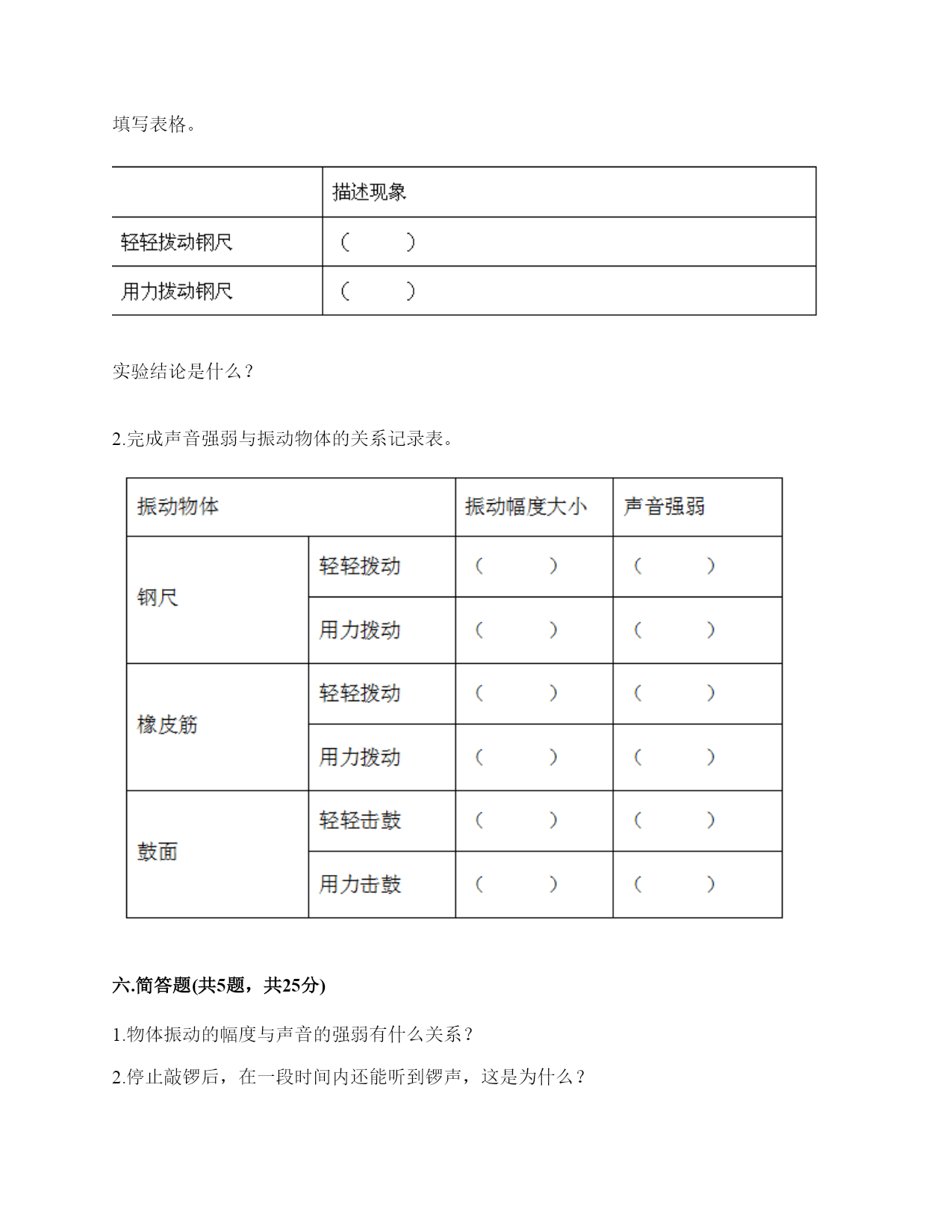 填写表格。

| | 描述现象 |
|---|---|
| 轻轻拨动钢尺 | （　　） |
| 用力拨动钢尺 | （　　） |

实验结论是什么？

2.完成声音强弱与振动物体的关系记录表。

| 振动物体 | | 振动幅度大小 | 声音强弱 |
|---|---|---|---|
| 钢尺 | 轻轻拨动 | （　　） | （　　） |
| | 用力拨动 | （　　） | （　　） |
| 橡皮筋 | 轻轻拨动 | （　　） | （　　） |
| | 用力拨动 | （　　） | （　　） |
| 鼓面 | 轻轻击鼓 | （　　） | （　　） |
| | 用力击鼓 | （　　） | （　　） |

六.简答题(共5题，共25分)

1.物体振动的幅度与声音的强弱有什么关系？

2.停止敲锣后，在一段时间内还能听到锣声，这是为什么？